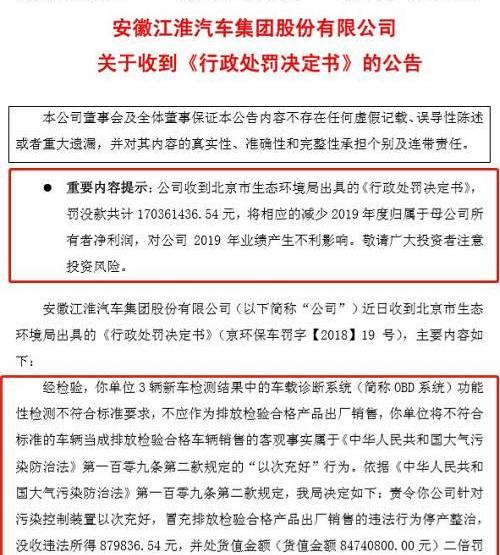 安徽江淮汽车集团股份有限公司
关于收到《行政处罚决定书》的公告

本公司董事会及全体董事保证本公告内容不存在任何虚假记载、误导性陈述或者重大遗漏，并对其内容的真实性、准确性和完整性承担个别及连带责任。

● 重要内容提示：公司收到北京市生态环境局出具的《行政处罚决定书》，罚没款共计 170361436.54 元，将相应的减少 2019 年度归属于母公司所有者净利润，对公司 2019 年业绩产生不利影响。敬请广大投资者注意投资风险。

安徽江淮汽车集团股份有限公司（以下简称“公司”）近日收到北京市生态环境局出具的《行政处罚决定书》（京环保车罚字【2018】19 号），主要内容如下：

经检验，你单位 3 辆新车检测结果中的车载诊断系统（简称 OBD 系统）功能性检测不符合标准要求，不应作为排放检验合格产品出厂销售，你单位将不符合标准的车辆当成排放检验合格车辆销售的客观事实属于《中华人民共和国大气污染防治法》第一百零九条第二款规定的“以次充好”行为。依据《中华人民共和国大气污染防治法》第一百零九条第二款规定，我局决定如下：责令你公司针对污染控制装置以次充好，冒充排放检验合格产品出厂销售的违法行为停产整治，没收违法所得 879836.54 元，并处货值金额（货值金额 84740800.00 元）二倍罚